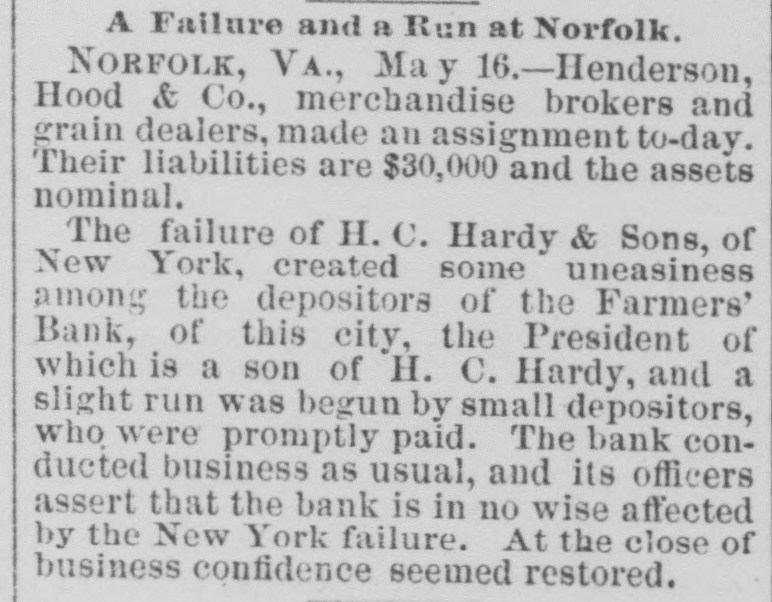 A Failure and a Run at Norfolk.

NORFOLK, VA., May 16.—Henderson, Hood & Co., merchandise brokers and grain dealers, made an assignment to-day. Their liabilities are $30,000 and the assets nominal.

The failure of H. C. Hardy & Sons, of New York, created some uneasiness among the depositors of the Farmers' Bank, of this city, the President of which is a son of H. C. Hardy, and a slight run was begun by small depositors, who were promptly paid. The bank conducted business as usual, and its officers assert that the bank is in no wise affected by the New York failure. At the close of business confidence seemed restored.